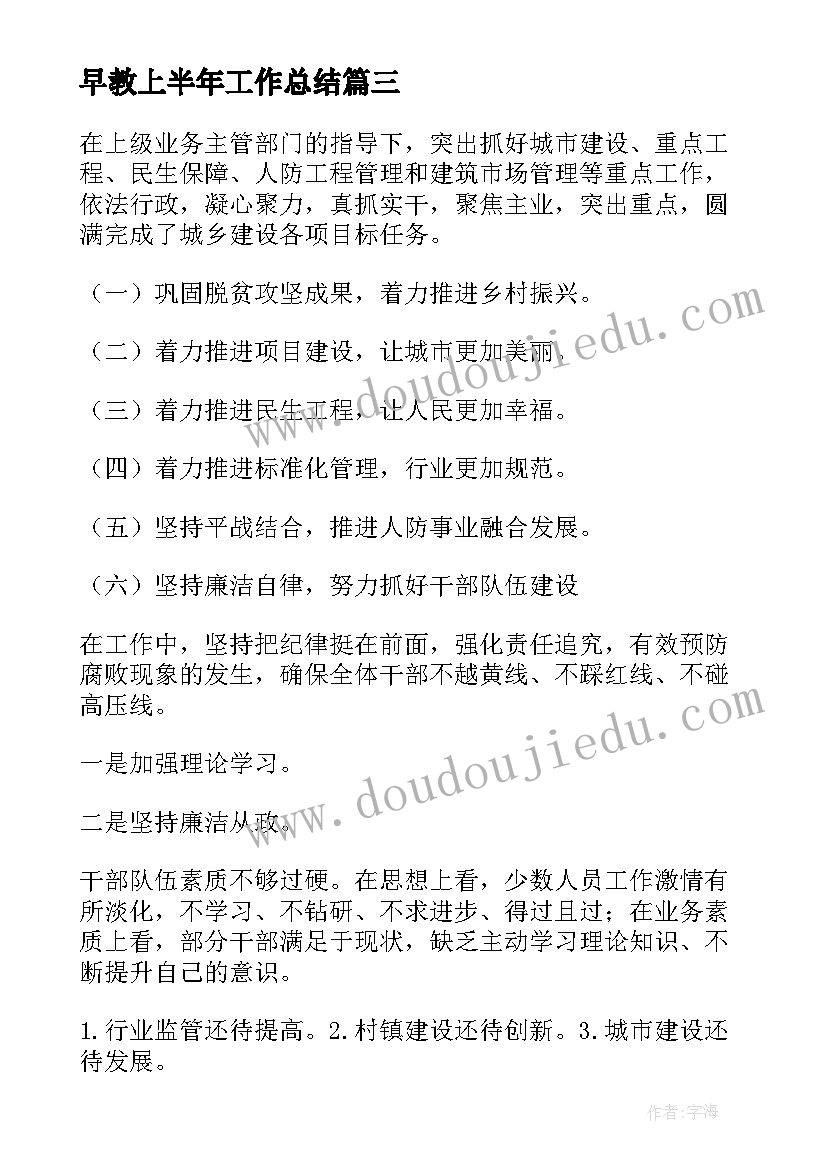 早教上半年工作总结篇三

在上级业务主管部门的指导下，突出抓好城市建设、重点工程、民生保障、人防工程管理和建筑市场管理等重点工作，依法行政，凝心聚力，真抓实干，聚焦主业，突出重点，圆满完成了城乡建设各项目标任务。

（一）巩固脱贫攻坚成果，着力推进乡村振兴。

（二）着力推进项目建设，让城市更加美丽。

（三）着力推进民生工程，让人民更加幸福。

（四）着力推进标准化管理，行业更加规范。

（五）坚持平战结合，推进人防事业融合发展。

（六）坚持廉洁自律，努力抓好干部队伍建设

在工作中，坚持把纪律挺在前面，强化责任追究，有效预防腐败现象的发生，确保全体干部不越黄线、不踩红线、不碰高压线。

一是加强理论学习。

二是坚持廉洁从政。

干部队伍素质不够过硬。在思想上看，少数人员工作激情有所淡化，不学习、不钻研、不求进步、得过且过；在业务素质上看，部分干部满足于现状，缺乏主动学习理论知识、不断提升自己的意识。

1.行业监管还待提高。2.村镇建设还待创新。3.城市建设还待发展。

www.doudoujiedu.com

www.doudoujiedu.com

作者：宇海